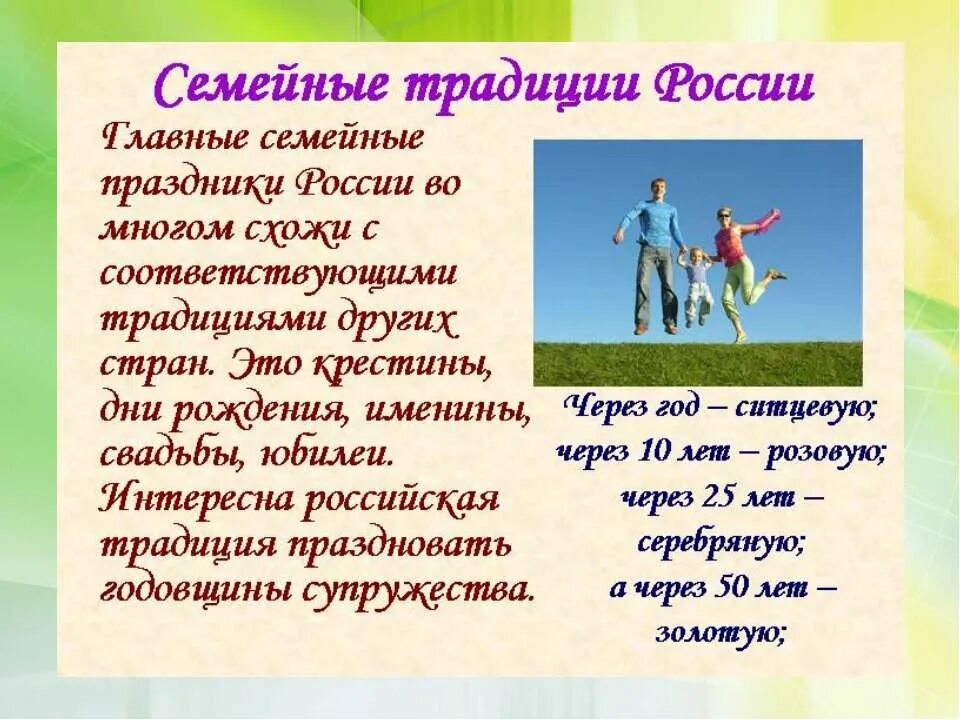 Семейные традиции России

Главные семейные праздники России во многом схожи с соответствующими традициями других стран. Это крестины, дни рождения, именины, свадьбы, юбилеи. Интересна российская традиция праздновать годовщины супружества.

Через год – ситцевую;
через 10 лет – розовую;
через 25 лет – серебряную;
а через 50 лет – золотую;